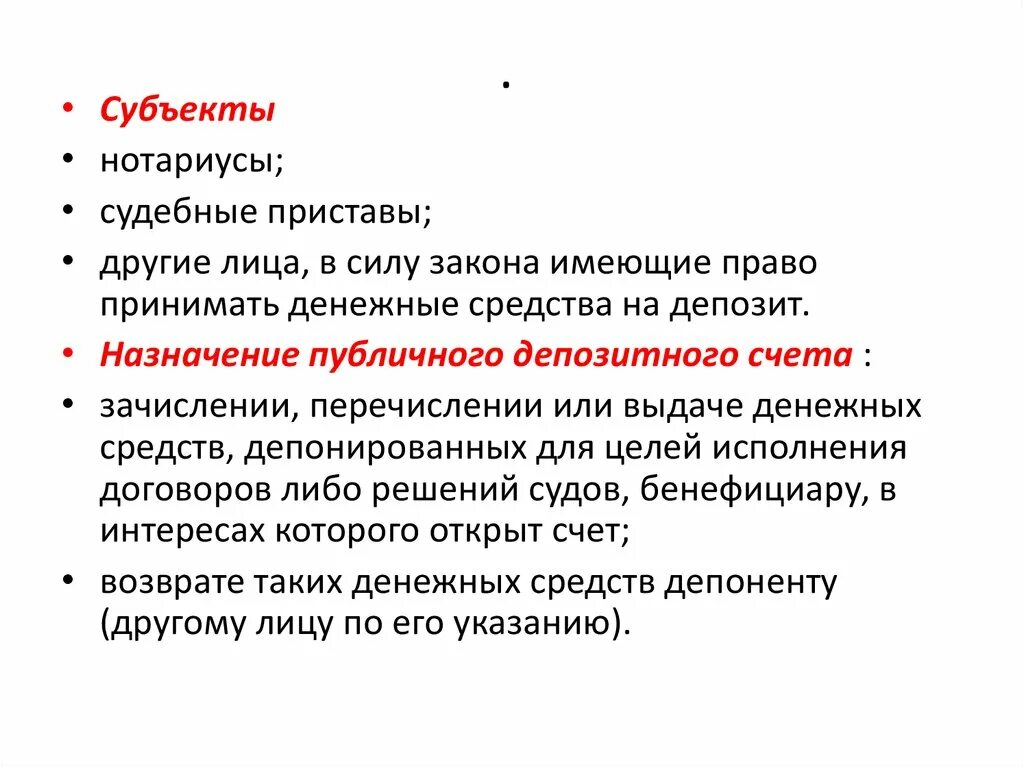 .

• Субъекты
• нотариусы;
• судебные приставы;
• другие лица, в силу закона имеющие право принимать денежные средства на депозит.
• Назначение публичного депозитного счета :
• зачислении, перечислении или выдаче денежных средств, депонированных для целей исполнения договоров либо решений судов, бенефициару, в интересах которого открыт счет;
• возврате таких денежных средств депоненту (другому лицу по его указанию).